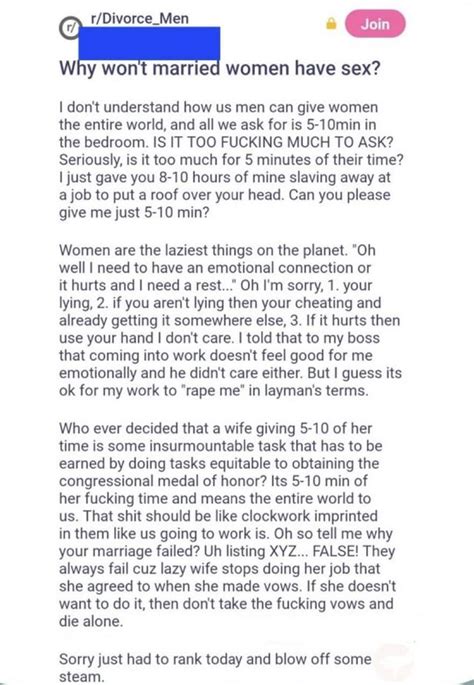 r/Divorce_Men

Join

Why won't married women have sex?

I don't understand how us men can give women the entire world, and all we ask for is 5-10min in the bedroom. IS IT TOO FUCKING MUCH TO ASK? Seriously, is it too much for 5 minutes of their time? I just gave you 8-10 hours of mine slaving away at a job to put a roof over your head. Can you please give me just 5-10 min?

Women are the laziest things on the planet. "Oh well I need to have an emotional connection or it hurts and I need a rest..." Oh I'm sorry, 1. your lying, 2. if you aren't lying then your cheating and already getting it somewhere else, 3. If it hurts then use your hand I don't care. I told that to my boss that coming into work doesn't feel good for me emotionally and he didn't care either. But I guess its ok for my work to "rape me" in layman's terms.

Who ever decided that a wife giving 5-10 of her time is some insurmountable task that has to be earned by doing tasks equitable to obtaining the congressional medal of honor? Its 5-10 min of her fucking time and means the entire world to us. That shit should be like clockwork imprinted in them like us going to work is. Oh so tell me why your marriage failed? Uh listing XYZ... FALSE! They always fail cuz lazy wife stops doing her job that she agreed to when she made vows. If she doesn't want to do it, then don't take the fucking vows and die alone.

Sorry just had to rank today and blow off some steam.